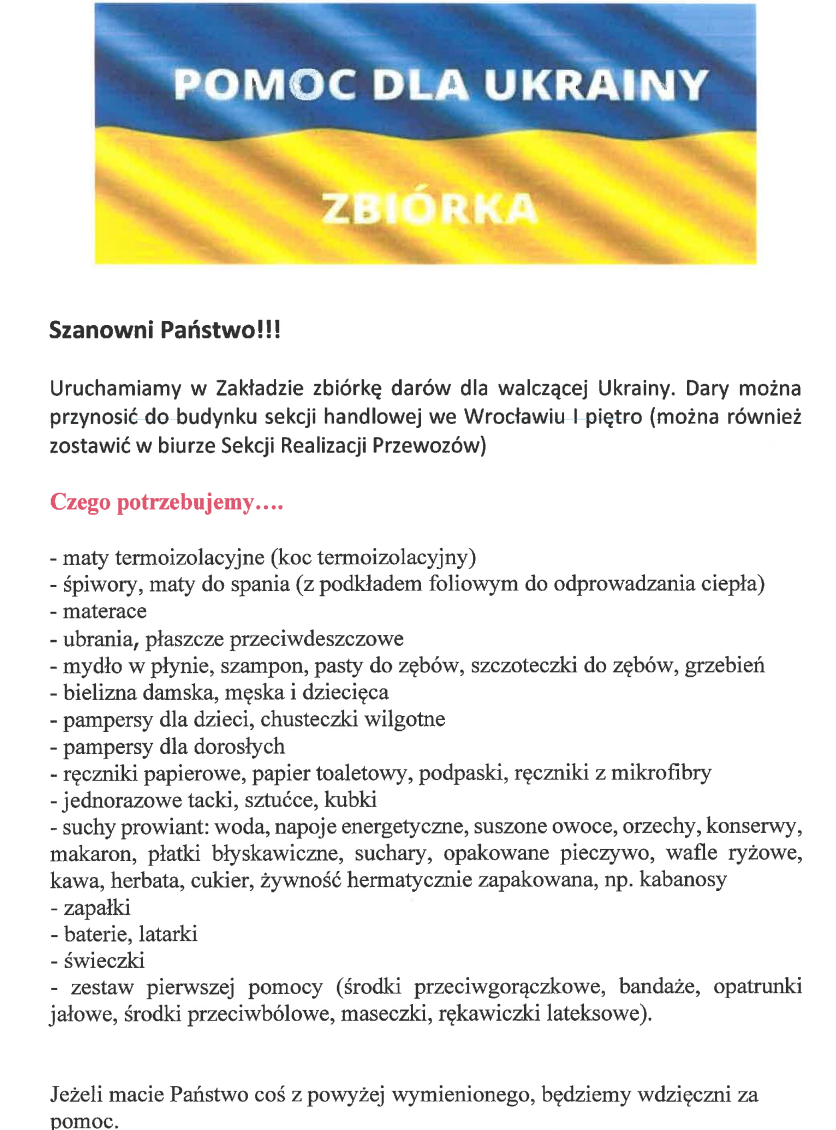 POMOC DLA UKRAINY

ZBIÓRKA

Szanowni Państwo!!!

Uruchamiamy w Zakładzie zbiórkę darów dla walczącej Ukrainy. Dary można przynosić do budynku sekcji handlowej we Wrocławiu I piętro (można również zostawić w biurze Sekcji Realizacji Przewozów)

Czego potrzebujemy....

- maty termoizolacyjne (koc termoizolacyjny)
- śpiwory, maty do spania (z podkładem foliowym do odprowadzania ciepła)
- materace
- ubrania, płaszcze przeciwdeszczowe
- mydło w płynie, szampon, pasty do zębów, szczoteczki do zębów, grzebień
- bielizna damska, męska i dziecięca
- pampersy dla dzieci, chusteczki wilgotne
- pampersy dla dorosłych
- ręczniki papierowe, papier toaletowy, podpaski, ręczniki z mikrofibry
- jednorazowe tacki, sztućce, kubki
- suchy prowiant: woda, napoje energetyczne, suszone owoce, orzechy, konserwy, makaron, płatki błyskawiczne, suchary, opakowane pieczywo, wafle ryżowe, kawa, herbata, cukier, żywność hermatycznie zapakowana, np. kabanosy
- zapałki
- baterie, latarki
- świeczki
- zestaw pierwszej pomocy (środki przeciwgorączkowe, bandaże, opatrunki jałowe, środki przeciwbólowe, maseczki, rękawiczki lateksowe).

Jeżeli macie Państwo coś z powyżej wymienionego, będziemy wdzięczni za pomoc.